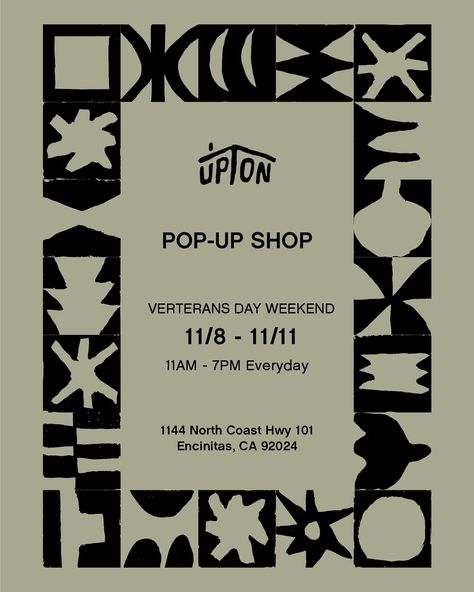 UPTON

POP-UP SHOP

VERTERANS DAY WEEKEND

11/8 - 11/11

11AM - 7PM Everyday

1144 North Coast Hwy 101
Encinitas, CA 92024